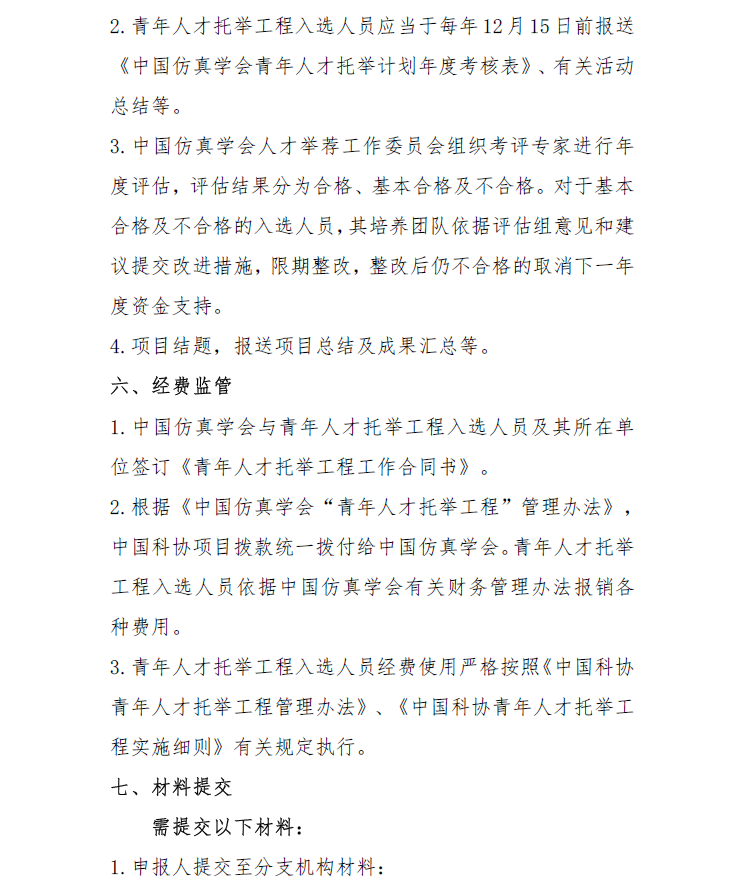 2. 青年人才托举工程入选人员应当于每年12月15日前报送《中国仿真学会青年人才托举计划年度考核表》、有关活动总结等。

3. 中国仿真学会人才举荐工作委员会组织考评专家进行年度评估，评估结果分为合格、基本合格及不合格。对于基本合格及不合格的入选人员，其培养团队依据评估组意见和建议提交改进措施，限期整改，整改后仍不合格的取消下一年度资金支持。

4. 项目结题，报送项目总结及成果汇总等。

六、经费监管

1. 中国仿真学会与青年人才托举工程入选人员及其所在单位签订《青年人才托举工程工作合同书》。

2. 根据《中国仿真学会“青年人才托举工程”管理办法》，中国科协项目拨款统一拨付给中国仿真学会。青年人才托举工程入选人员依据中国仿真学会有关财务管理办法报销各种费用。

3. 青年人才托举工程入选人员经费使用严格按照《中国科协青年人才托举工程管理办法》、《中国科协青年人才托举工程实施细则》有关规定执行。

七、材料提交

需提交以下材料：

1. 申报人提交至分支机构材料：